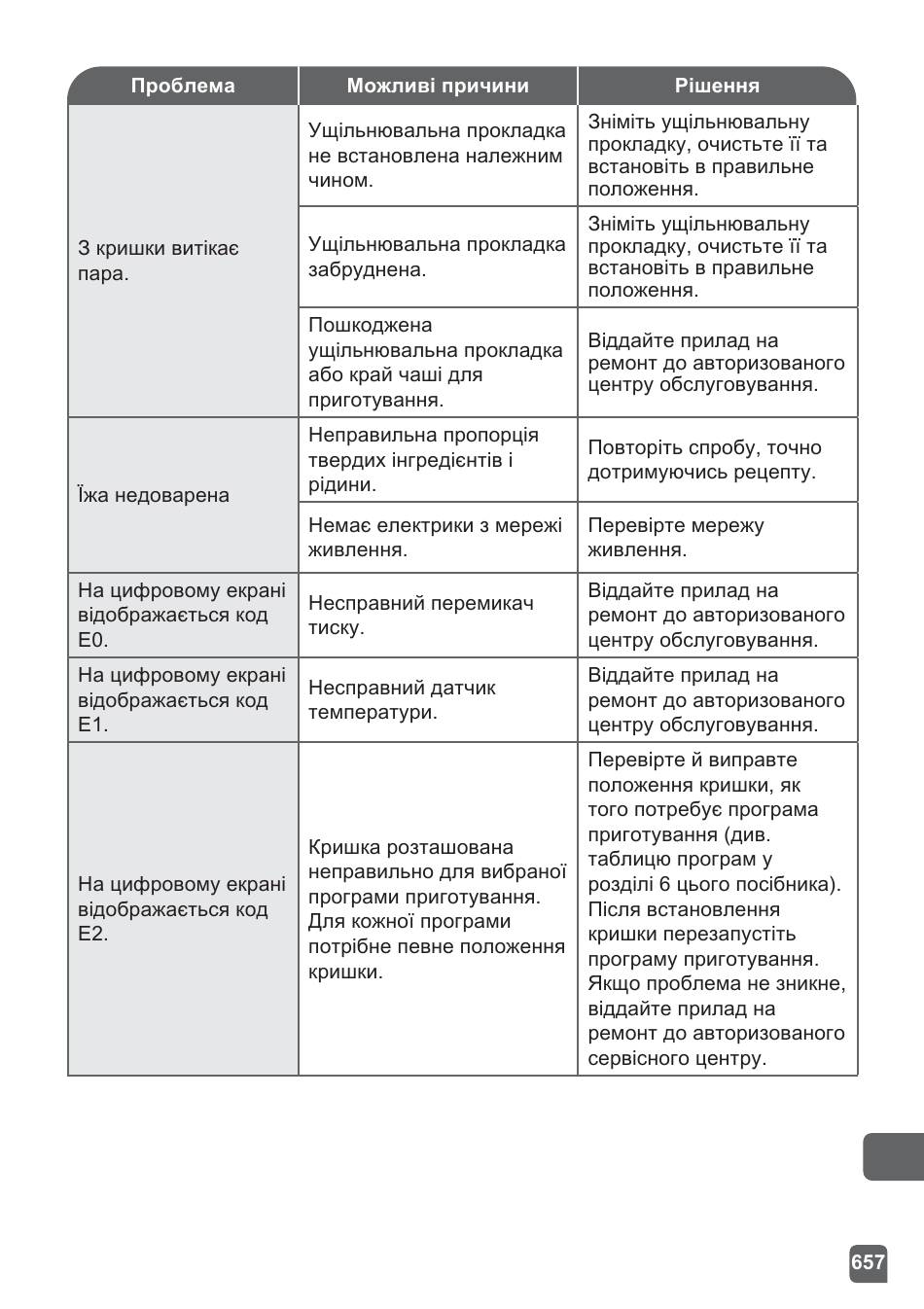 | Проблема | Можливі причини | Рішення |
|---|---|---|
| З кришки витікає пара. | Ущільнювальна прокладка не встановлена належним чином. | Зніміть ущільнювальну прокладку, очистьте її та встановіть в правильне положення. |
| | Ущільнювальна прокладка забруднена. | Зніміть ущільнювальну прокладку, очистьте її та встановіть в правильне положення. |
| | Пошкоджена ущільнювальна прокладка або край чаші для приготування. | Віддайте прилад на ремонт до авторизованого центру обслуговування. |
| Їжа недоварена | Неправильна пропорція твердих інгредієнтів і рідини. | Повторіть спробу, точно дотримуючись рецепту. |
| | Немає електрики з мережі живлення. | Перевірте мережу живлення. |
| На цифровому екрані відображається код E0. | Несправний перемикач тиску. | Віддайте прилад на ремонт до авторизованого центру обслуговування. |
| На цифровому екрані відображається код E1. | Несправний датчик температури. | Віддайте прилад на ремонт до авторизованого центру обслуговування. |
| На цифровому екрані відображається код E2. | Кришка розташована неправильно для вибраної програми приготування. Для кожної програми потрібне певне положення кришки. | Перевірте й виправте положення кришки, як того потребує програма приготування (див. таблицю програм у розділі 6 цього посібника). Після встановлення кришки перезапустіть програму приготування. Якщо проблема не зникне, віддайте прилад на ремонт до авторизованого сервісного центру. |

657